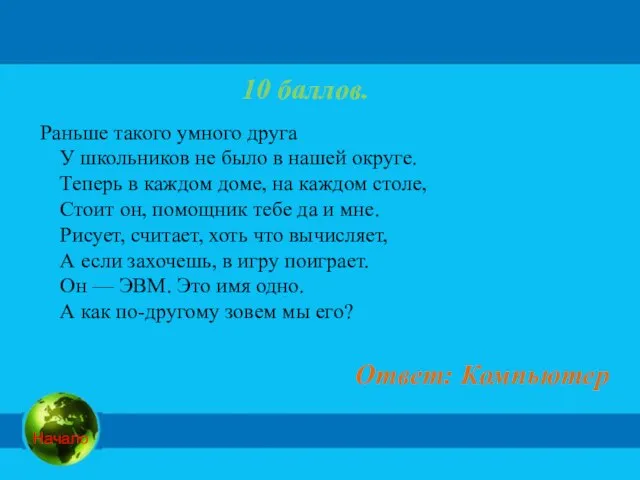 10 баллов.

Раньше такого умного друга
У школьников не было в нашей округе.
Теперь в каждом доме, на каждом столе,
Стоит он, помощник тебе да и мне.
Рисует, считает, хоть что вычисляет,
А если захочешь, в игру поиграет.
Он — ЭВМ. Это имя одно.
А как по-другому зовем мы его?

Ответ: Компьютер

Начало